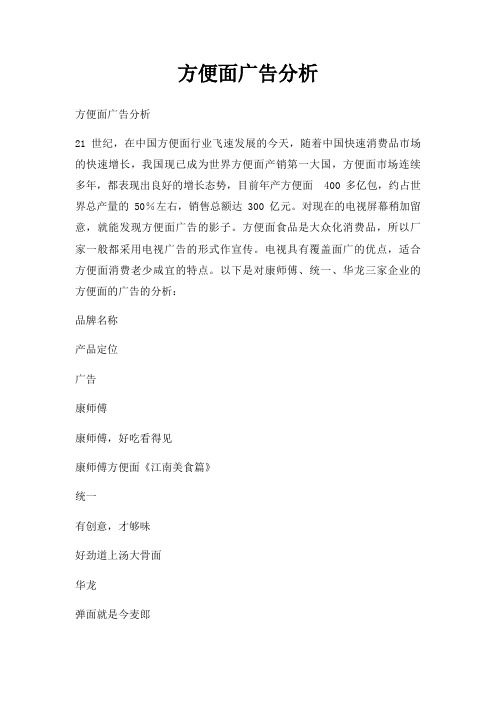 方便面广告分析

方便面广告分析

21 世纪，在中国方便面行业飞速发展的今天，随着中国快速消费品市场的快速增长，我国现已成为世界方便面产销第一大国，方便面市场连续多年，都表现出良好的增长态势，目前年产方便面 400 多亿包，约占世界总产量的 50%左右，销售总额达 300 亿元。对现在的电视屏幕稍加留意，就能发现方便面广告的影子。方便面食品是大众化消费品，所以厂家一般都采用电视广告的形式作宣传。电视具有覆盖面广的优点，适合方便面消费老少咸宜的特点。以下是对康师傅、统一、华龙三家企业的方便面的广告的分析：

品牌名称

产品定位

广告

康师傅

康师傅，好吃看得见

康师傅方便面《江南美食篇》

统一

有创意，才够味

好劲道上汤大骨面

华龙

弹面就是今麦郎